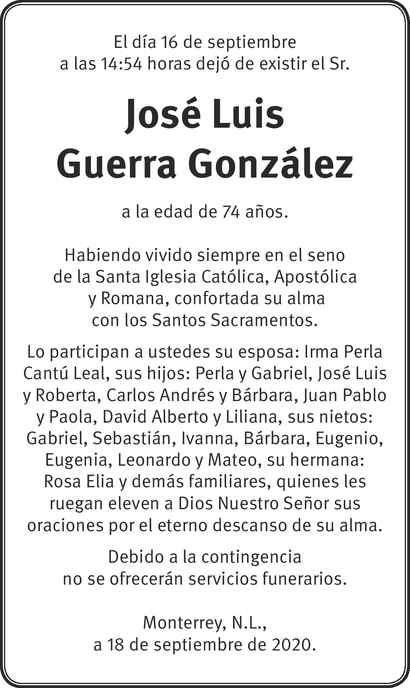 El día 16 de septiembre a las 14:54 horas dejó de existir el Sr.

José Luis Guerra González

a la edad de 74 años.

Habiendo vivido siempre en el seno de la Santa Iglesia Católica, Apostólica y Romana, confortada su alma con los Santos Sacramentos.

Lo participan a ustedes su esposa: Irma Perla Cantú Leal, sus hijos: Perla y Gabriel, José Luis y Roberta, Carlos Andrés y Bárbara, Juan Pablo y Paola, David Alberto y Liliana, sus nietos: Gabriel, Sebastián, Ivanna, Bárbara, Eugenio, Eugenia, Leonardo y Mateo, su hermana: Rosa Elia y demás familiares, quienes les ruegan eleven a Dios Nuestro Señor sus oraciones por el eterno descanso de su alma.

Debido a la contingencia no se ofrecerán servicios funerarios.

Monterrey, N.L., a 18 de septiembre de 2020.